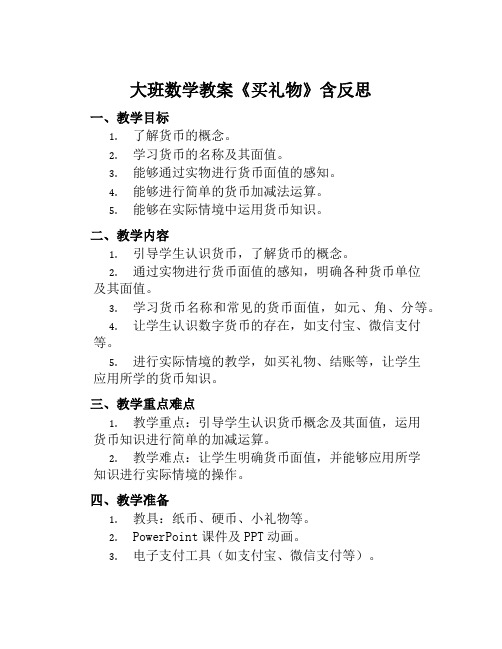 大班数学教案《买礼物》含反思

一、教学目标

1. 了解货币的概念。

2. 学习货币的名称及其面值。

3. 能够通过实物进行货币面值的感知。

4. 能够进行简单的货币加减法运算。

5. 能够在实际情境中运用货币知识。

二、教学内容

1. 引导学生认识货币，了解货币的概念。

2. 通过实物进行货币面值的感知，明确各种货币单位及其面值。

3. 学习货币名称和常见的货币面值，如元、角、分等。

4. 让学生认识数字货币的存在，如支付宝、微信支付等。

5. 进行实际情境的教学，如买礼物、结账等，让学生应用所学的货币知识。

三、教学重点难点

1. 教学重点：引导学生认识货币概念及其面值，运用货币知识进行简单的加减运算。

2. 教学难点：让学生明确货币面值，并能够应用所学知识进行实际情境的操作。

四、教学准备

1. 教具：纸币、硬币、小礼物等。

2. PowerPoint 课件及 PPT 动画。

3. 电子支付工具（如支付宝、微信支付等）。